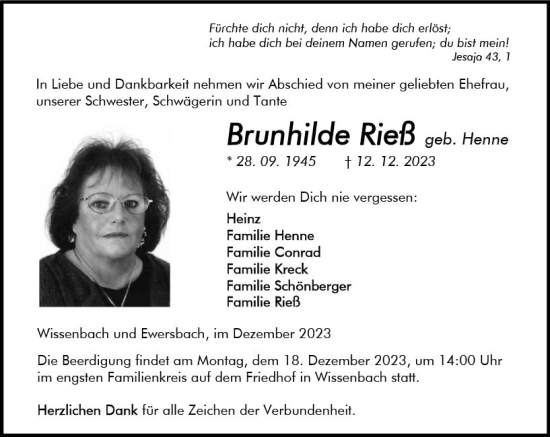 Fürchte dich nicht, denn ich habe dich erlöst;
ich habe dich bei deinem Namen gerufen; du bist mein!
Jesaja 43, 1

In Liebe und Dankbarkeit nehmen wir Abschied von meiner geliebten Ehefrau, unserer Schwester, Schwägerin und Tante

Brunhilde Rieß geb. Henne

* 28. 09. 1945 † 12. 12. 2023

Wir werden Dich nie vergessen:

Heinz
Familie Henne
Familie Conrad
Familie Kreck
Familie Schönberger
Familie Rieß

Wissenbach und Ewersbach, im Dezember 2023

Die Beerdigung findet am Montag, dem 18. Dezember 2023, um 14:00 Uhr im engsten Familienkreis auf dem Friedhof in Wissenbach statt.

Herzlichen Dank für alle Zeichen der Verbundenheit.